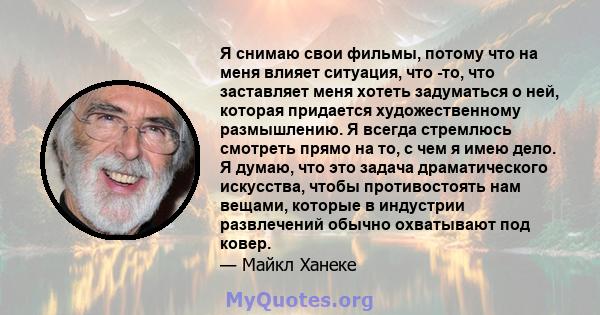 Я снимаю свои фильмы, потому что на меня влияет ситуация, что -то, что заставляет меня хотеть задуматься о ней, которая придается художественному размышлению. Я всегда стремлюсь смотреть прямо на то, с чем я имею дело. Я думаю, что это задача драматического искусства, чтобы противостоять нам вещами, которые в индустрии развлечений обычно охватывают под ковер.
— Майкл Ханеке

MyQuotes.org